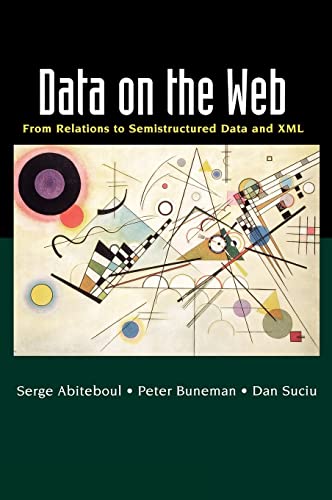 Data on the Web

From Relations to Semistructured Data and XML

Serge Abiteboul • Peter Buneman • Dan Suciu